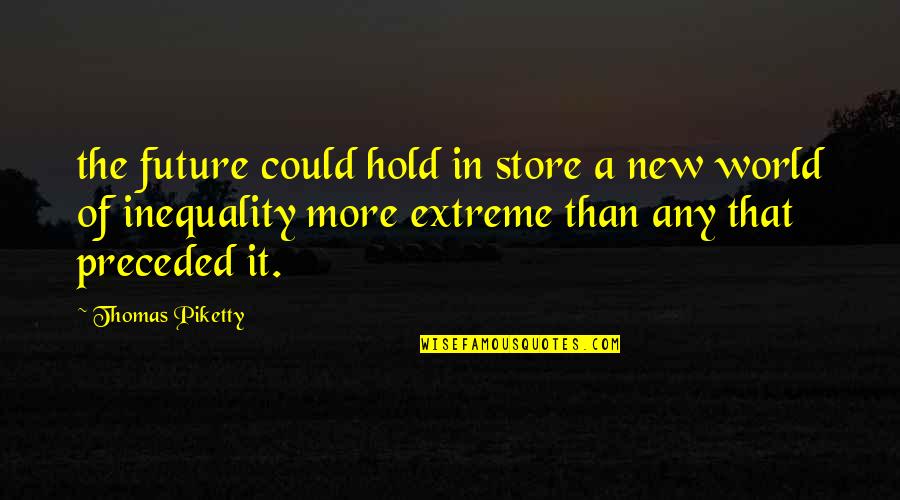 the future could hold in store a new world of inequality more extreme than any that preceded it.

~ Thomas Piketty

WISEFAMOUSQUOTES.COM